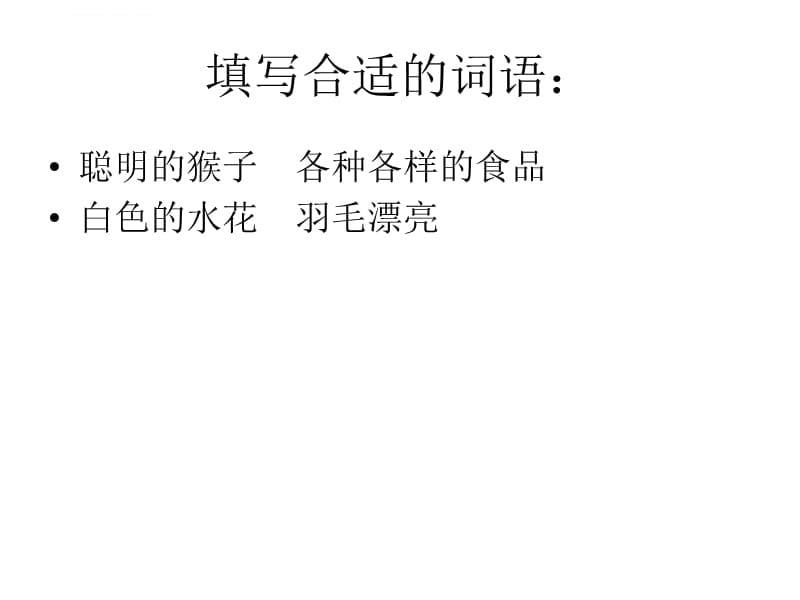 填写合适的词语：

• 聪明的猴子　各种各样的食品
• 白色的水花　羽毛漂亮